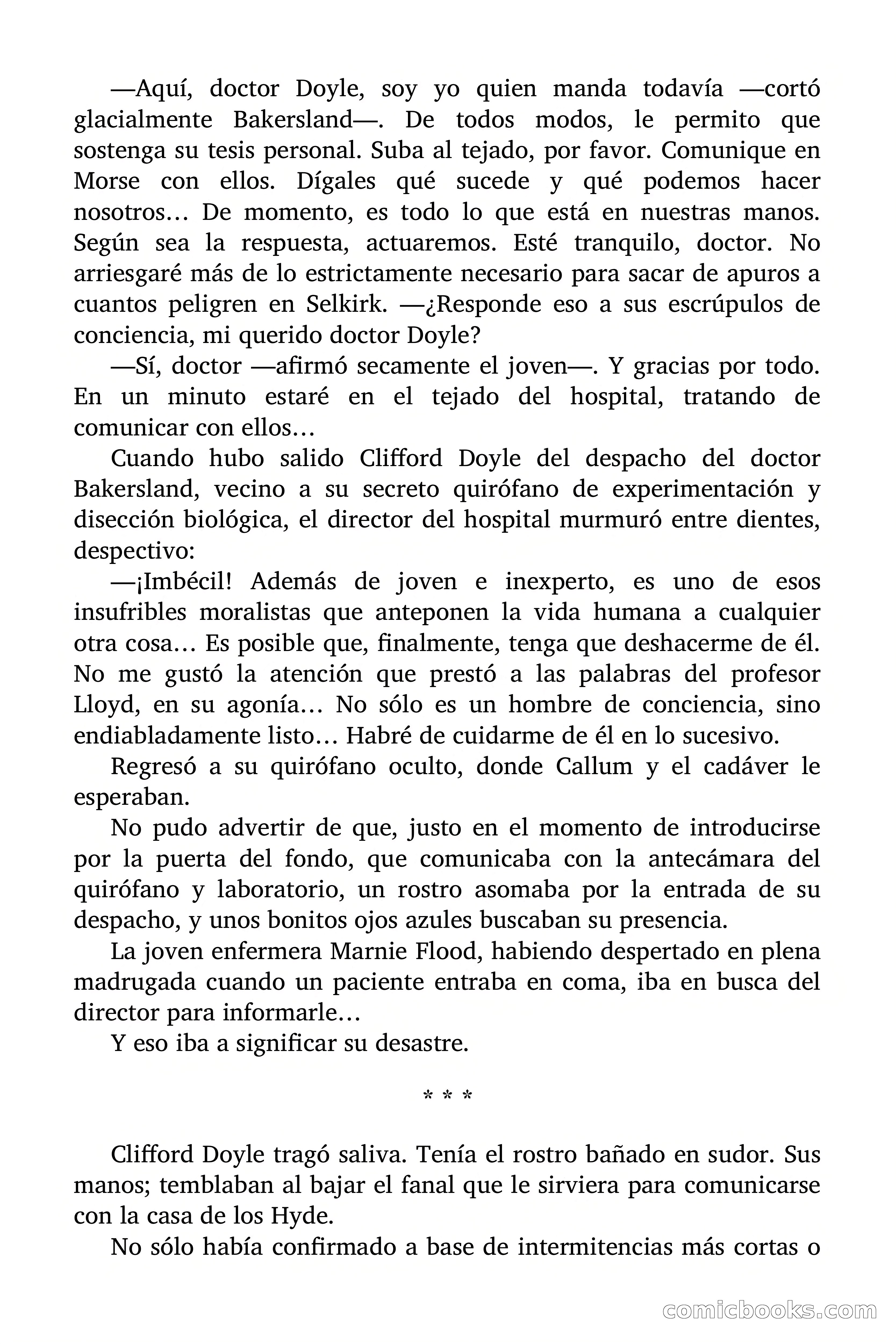 —Aquí, doctor Doyle, soy yo quien manda todavía —cortó glacialmente Bakersland—. De todos modos, le permito que sostenga su tesis personal. Suba al tejado, por favor. Comunique en Morse con ellos. Dígales qué sucede y qué podemos hacer nosotros… De momento, es todo lo que está en nuestras manos. Según sea la respuesta, actuaremos. Esté tranquilo, doctor. No arriesgaré más de lo estrictamente necesario para sacar de apuros a cuantos peligren en Selkirk. —¿Responde eso a sus escrúpulos de conciencia, mi querido doctor Doyle?

—Sí, doctor —afirmó secamente el joven—. Y gracias por todo. En un minuto estaré en el tejado del hospital, tratando de comunicar con ellos…

Cuando hubo salido Clifford Doyle del despacho del doctor Bakersland, vecino a su secreto quirófano de experimentación y disección biológica, el director del hospital murmuró entre dientes, despectivo:

—¡Imbécil! Además de joven e inexperto, es uno de esos insufribles moralistas que anteponen la vida humana a cualquier otra cosa… Es posible que, finalmente, tenga que deshacerme de él. No me gustó la atención que prestó a las palabras del profesor Lloyd, en su agonía… No sólo es un hombre de conciencia, sino endiabladamente listo… Habré de cuidarme de él en lo sucesivo.

Regresó a su quirófano oculto, donde Callum y el cadáver le esperaban.

No pudo advertir de que, justo en el momento de introducirse por la puerta del fondo, que comunicaba con la antecámara del quirófano y laboratorio, un rostro asomaba por la entrada de su despacho, y unos bonitos ojos azules buscaban su presencia.

La joven enfermera Marnie Flood, habiendo despertado en plena madrugada cuando un paciente entraba en coma, iba en busca del director para informarle…

Y eso iba a significar su desastre.

* * *

Clifford Doyle tragó saliva. Tenía el rostro bañado en sudor. Sus manos; temblaban al bajar el fanal que le sirviera para comunicarse con la casa de los Hyde.

No sólo había confirmado a base de intermitencias más cortas o

comicbooks.com